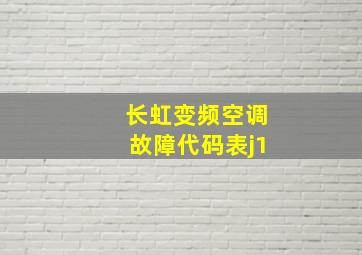 长虹变频空调
故障代码表j1